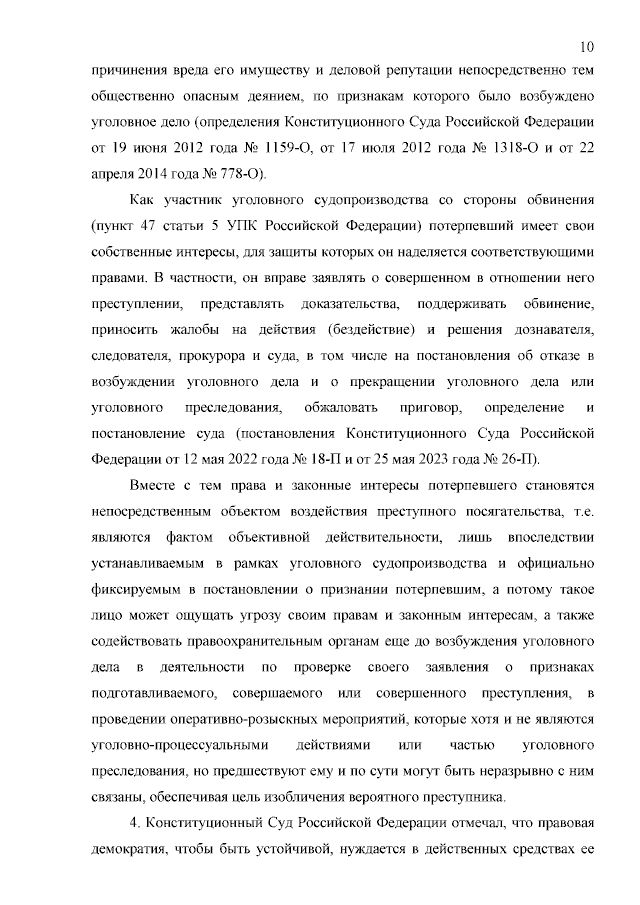 10

причинения вреда его имуществу и деловой репутации непосредственно тем общественно опасным деянием, по признакам которого было возбуждено уголовное дело (определения Конституционного Суда Российской Федерации от 19 июня 2012 года № 1159-О, от 17 июля 2012 года № 1318-О и от 22 апреля 2014 года № 778-О).

Как участник уголовного судопроизводства со стороны обвинения (пункт 47 статьи 5 УПК Российской Федерации) потерпевший имеет свои собственные интересы, для защиты которых он наделяется соответствующими правами. В частности, он вправе заявлять о совершенном в отношении него преступлении, представлять доказательства, поддерживать обвинение, приносить жалобы на действия (бездействие) и решения дознавателя, следователя, прокурора и суда, в том числе на постановления об отказе в возбуждении уголовного дела и о прекращении уголовного дела или уголовного преследования, обжаловать приговор, определение и постановление суда (постановления Конституционного Суда Российской Федерации от 12 мая 2022 года № 18-П и от 25 мая 2023 года № 26-П).

Вместе с тем права и законные интересы потерпевшего становятся непосредственным объектом воздействия преступного посягательства, т.е. являются фактом объективной действительности, лишь впоследствии устанавливаемым в рамках уголовного судопроизводства и официально фиксируемым в постановлении о признании потерпевшим, а потому такое лицо может ощущать угрозу своим правам и законным интересам, а также содействовать правоохранительным органам еще до возбуждения уголовного дела в деятельности по проверке своего заявления о признаках подготавливаемого, совершаемого или совершенного преступления, в проведении оперативно-розыскных мероприятий, которые хотя и не являются уголовно-процессуальными действиями или частью уголовного преследования, но предшествуют ему и по сути могут быть неразрывно с ним связаны, обеспечивая цель изобличения вероятного преступника.

4. Конституционный Суд Российской Федерации отмечал, что правовая демократия, чтобы быть устойчивой, нуждается в действенных средствах ее